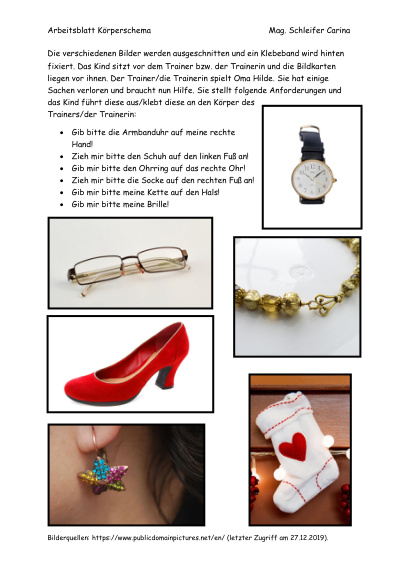 Arbeitsblatt Körperschema Mag. Schleifer Carina

Die verschiedenen Bilder werden ausgeschnitten und ein Klebeband wird hinten fixiert. Das Kind sitzt vor dem Trainer bzw. der Trainerin und die Bildkarten liegen vor ihnen. Der Trainer/die Trainerin spielt Oma Hilde. Sie hat einige Sachen verloren und braucht nun Hilfe. Sie stellt folgende Anforderungen und das Kind führt diese aus/klebt diese an den Körper des Trainers/der Trainerin:

- Gib bitte die Armbanduhr auf meine rechte Hand!
- Zieh mir bitte den Schuh auf den linken Fuß an!
- Gib mir bitte den Ohrring auf das rechte Ohr!
- Zieh mir bitte die Socke auf den rechten Fuß an!
- Gib mir bitte meine Kette auf den Hals!
- Gib mir bitte meine Brille!

Bilderquellen: https://www.publicdomainpictures.net/en/ (letzter Zugriff am 27.12.2019).